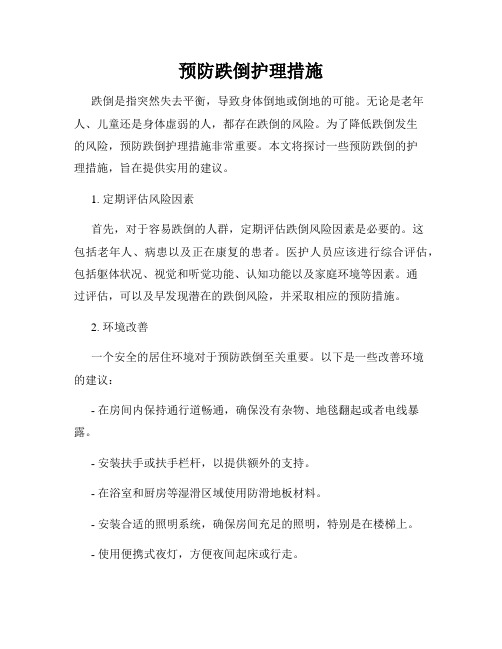 预防跌倒护理措施

跌倒是指突然失去平衡，导致身体倒地或倒地的可能。无论是老年人、儿童还是身体虚弱的人，都存在跌倒的风险。为了降低跌倒发生的风险，预防跌倒护理措施非常重要。本文将探讨一些预防跌倒的护理措施，旨在提供实用的建议。

1. 定期评估风险因素

首先，对于容易跌倒的人群，定期评估跌倒风险因素是必要的。这包括老年人、病患以及正在康复的患者。医护人员应该进行综合评估，包括躯体状况、视觉和听觉功能、认知功能以及家庭环境等因素。通过评估，可以及早发现潜在的跌倒风险，并采取相应的预防措施。

2. 环境改善

一个安全的居住环境对于预防跌倒至关重要。以下是一些改善环境的建议：

- 在房间内保持通行道畅通，确保没有杂物、地毯翻起或者电线暴露。

- 安装扶手或扶手栏杆，以提供额外的支持。

- 在浴室和厨房等湿滑区域使用防滑地板材料。

- 安装合适的照明系统，确保房间充足的照明，特别是在楼梯上。

- 使用便携式夜灯，方便夜间起床或行走。